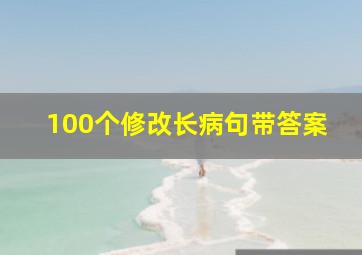 100个修改长病句带答案